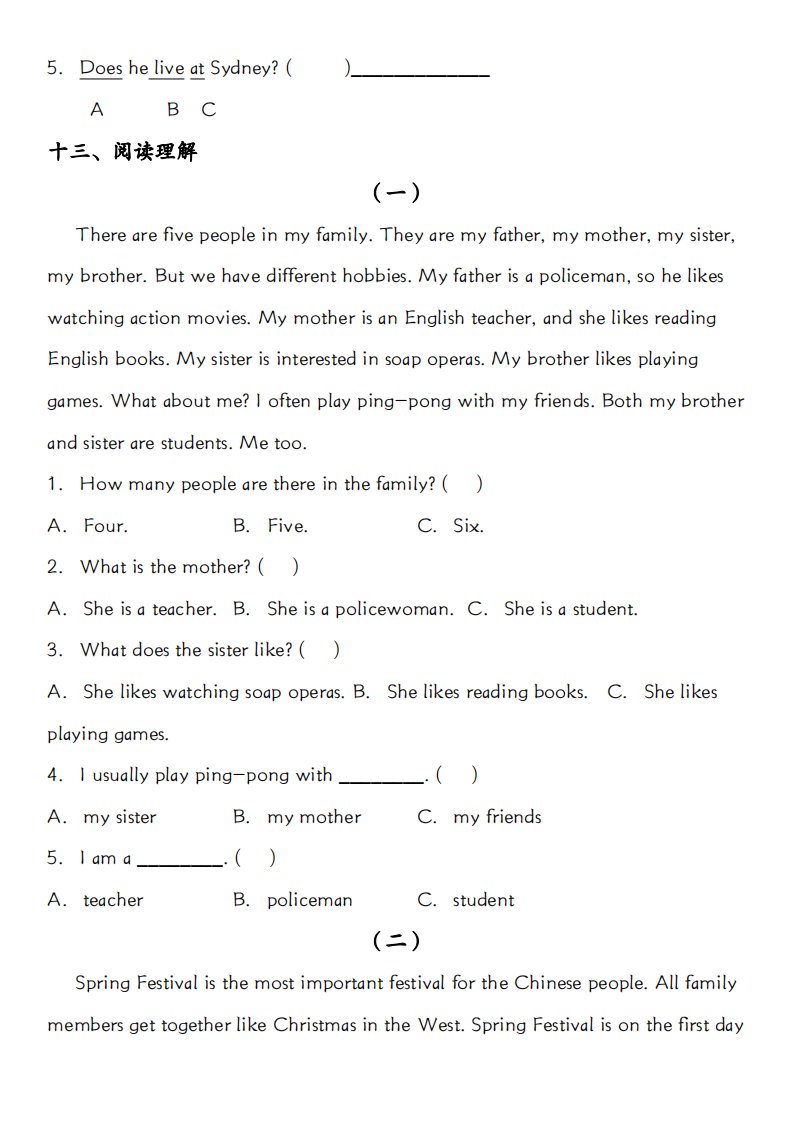 5. Does he live at Sydney? (　　)______________

A　　B　C

十三、阅读理解

（一）

There are five people in my family. They are my father, my mother, my sister, my brother. But we have different hobbies. My father is a policeman, so he likes watching action movies. My mother is an English teacher, and she likes reading English books. My sister is interested in soap operas. My brother likes playing games. What about me? I often play ping-pong with my friends. Both my brother and sister are students. Me too.

1. How many people are there in the family? (　)

A. Four.　　B. Five.　　C. Six.

2. What is the mother? (　)

A. She is a teacher.　B. She is a policewoman.　C. She is a student.

3. What does the sister like? (　)

A. She likes watching soap operas. B. She likes reading books.　C. She likes playing games.

4. I usually play ping-pong with ________. (　)

A. my sister　　B. my mother　　C. my friends

5. I am a ________. (　)

A. teacher　　B. policeman　　C. student

（二）

Spring Festival is the most important festival for the Chinese people. All family members get together like Christmas in the West. Spring Festival is on the first day